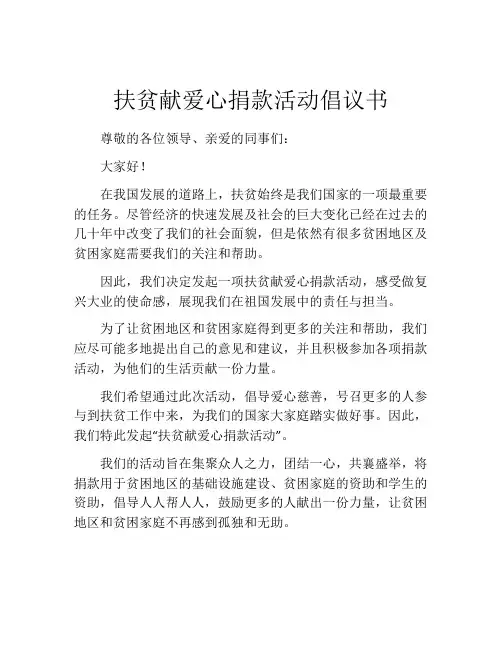 扶贫献爱心捐款活动倡议书

尊敬的各位领导、亲爱的同事们：

大家好！

在我国发展的道路上，扶贫始终是我们国家的一项最重要的任务。尽管经济的快速发展及社会的巨大变化已经在过去的几十年中改变了我们的社会面貌，但是依然有很多贫困地区及贫困家庭需要我们的关注和帮助。

因此，我们决定发起一项扶贫献爱心捐款活动，感受做复兴大业的使命感，展现我们在祖国发展中的责任与担当。

为了让贫困地区和贫困家庭得到更多的关注和帮助，我们应尽可能多地提出自己的意见和建议，并且积极参加各项捐款活动，为他们的生活贡献一份力量。

我们希望通过此次活动，倡导爱心慈善，号召更多的人参与到扶贫工作中来，为我们的国家大家庭踏实做好事。因此，我们特此发起“扶贫献爱心捐款活动”。

我们的活动旨在集聚众人之力，团结一心，共襄盛举，将捐款用于贫困地区的基础设施建设、贫困家庭的资助和学生的资助，倡导人人帮人人，鼓励更多的人献出一份力量，让贫困地区和贫困家庭不再感到孤独和无助。